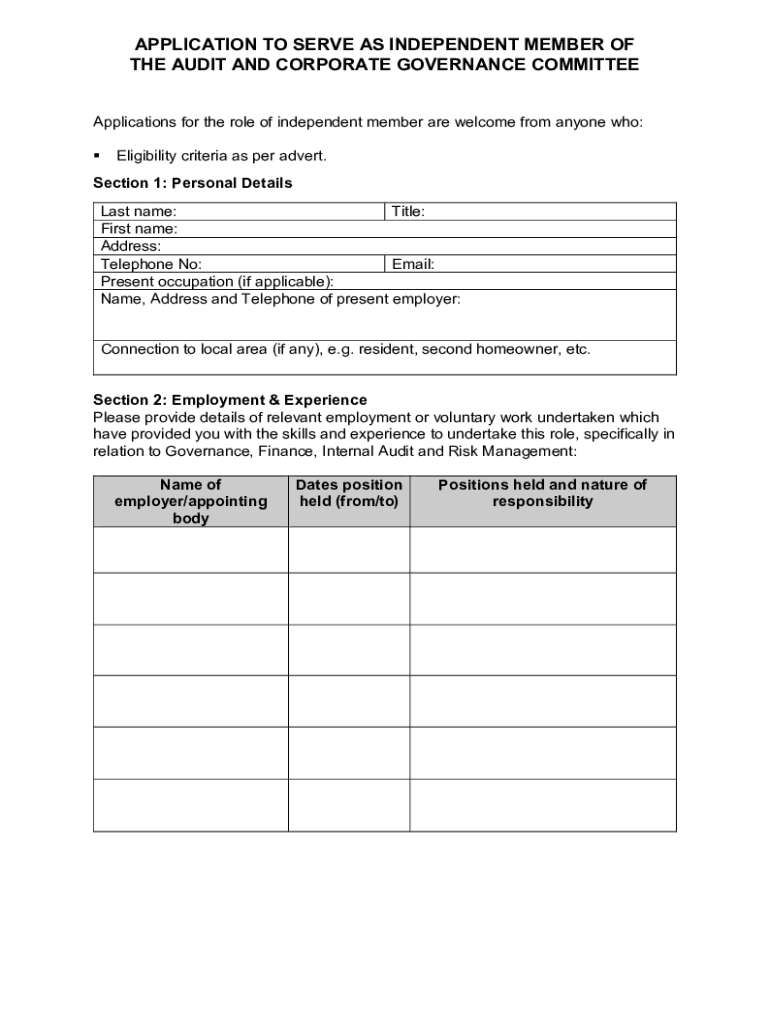 APPLICATION TO SERVE AS INDEPENDENT MEMBER OF THE AUDIT AND CORPORATE GOVERNANCE COMMITTEE

Applications for the role of independent member are welcome from anyone who:

▪ Eligibility criteria as per advert.

Section 1: Personal Details

| Last name: | Title: |
|---|---|
| First name: | |
| Address: | |
| Telephone No: | Email: |
| Present occupation (if applicable): | |
| Name, Address and Telephone of present employer: | |
| Connection to local area (if any), e.g. resident, second homeowner, etc. | |

Section 2: Employment & Experience
Please provide details of relevant employment or voluntary work undertaken which have provided you with the skills and experience to undertake this role, specifically in relation to Governance, Finance, Internal Audit and Risk Management:

| Name of employer/appointing body | Dates position held (from/to) | Positions held and nature of responsibility |
|---|---|---|
| | | |
| | | |
| | | |
| | | |
| | | |
| | | |